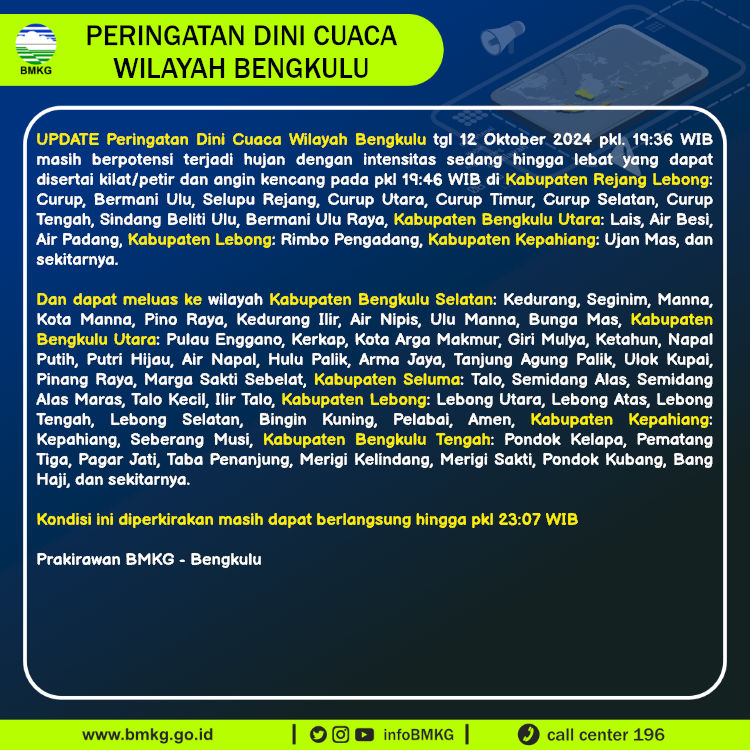 BMKG

PERINGATAN DINI CUACA WILAYAH BENGKULU

UPDATE Peringatan Dini Cuaca Wilayah Bengkulu tgl 12 Oktober 2024 pkl. 19:36 WIB masih berpotensi terjadi hujan dengan intensitas sedang hingga lebat yang dapat disertai kilat/petir dan angin kencang pada pkl 19:46 WIB di Kabupaten Rejang Lebong: Curup, Bermani Ulu, Selupu Rejang, Curup Utara, Curup Timur, Curup Selatan, Curup Tengah, Sindang Beliti Ulu, Bermani Ulu Raya, Kabupaten Bengkulu Utara: Lais, Air Besi, Air Padang, Kabupaten Lebong: Rimbo Pengadang, Kabupaten Kepahiang: Ujan Mas, dan sekitarnya.

Dan dapat meluas ke wilayah Kabupaten Bengkulu Selatan: Kedurang, Seginim, Manna, Kota Manna, Pino Raya, Kedurang Ilir, Air Nipis, Ulu Manna, Bunga Mas, Kabupaten Bengkulu Utara: Pulau Enggano, Kerkap, Kota Arga Makmur, Giri Mulya, Ketahun, Napal Putih, Putri Hijau, Air Napal, Hulu Palik, Arma Jaya, Tanjung Agung Palik, Ulok Kupai, Pinang Raya, Marga Sakti Sebelat, Kabupaten Seluma: Talo, Semidang Alas, Semidang Alas Maras, Talo Kecil, Ilir Talo, Kabupaten Lebong: Lebong Utara, Lebong Atas, Lebong Tengah, Lebong Selatan, Bingin Kuning, Pelabai, Amen, Kabupaten Kepahiang: Kepahiang, Seberang Musi, Kabupaten Bengkulu Tengah: Pondok Kelapa, Pematang Tiga, Pagar Jati, Taba Penanjung, Merigi Kelindang, Merigi Sakti, Pondok Kubang, Bang Haji, dan sekitarnya.

Kondisi ini diperkirakan masih dapat berlangsung hingga pkl 23:07 WIB

Prakirawan BMKG - Bengkulu

www.bmkg.go.id | infoBMKG | call center 196